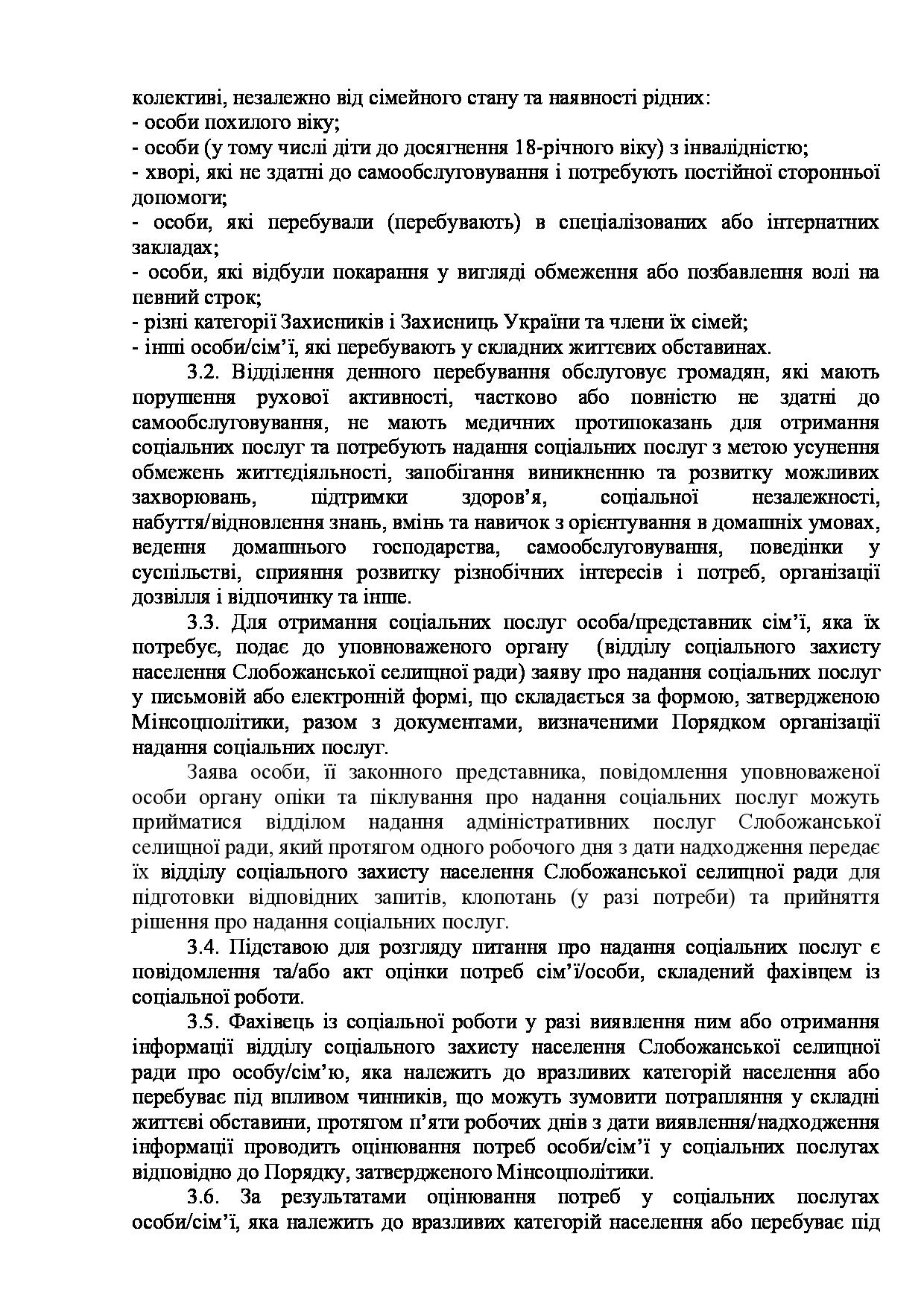 колективі, незалежно від сімейного стану та наявності рідних:
- особи похилого віку;
- особи (у тому числі діти до досягнення 18-річного віку) з інвалідністю;
- хворі, які не здатні до самообслуговування і потребують постійної сторонньої допомоги;
- особи, які перебували (перебувають) в спеціалізованих або інтернатних закладах;
- особи, які відбули покарання у вигляді обмеження або позбавлення волі на певний строк;
- різні категорії Захисників і Захисниць України та члени їх сімей;
- інші особи/сім'ї, які перебувають у складних життєвих обставинах.

3.2. Відділення денного перебування обслуговує громадян, які мають порушення рухової активності, частково або повністю не здатні до самообслуговування, не мають медичних протипоказань для отримання соціальних послуг та потребують надання соціальних послуг з метою усунення обмежень життєдіяльності, запобігання виникненню та розвитку можливих захворювань, підтримки здоров'я, соціальної незалежності, набуття/відновлення знань, вмінь та навичок з орієнтування в домашніх умовах, ведення домашнього господарства, самообслуговування, поведінки у суспільстві, сприяння розвитку різнобічних інтересів і потреб, організації дозвілля і відпочинку та інше.

3.3. Для отримання соціальних послуг особа/представник сім'ї, яка їх потребує, подає до уповноваженого органу (відділу соціального захисту населення Слобожанської селищної ради) заяву про надання соціальних послуг у письмовій або електронній формі, що складається за формою, затвердженою Мінсоцполітики, разом з документами, визначеними Порядком організації надання соціальних послуг.

Заява особи, її законного представника, повідомлення уповноваженої особи органу опіки та піклування про надання соціальних послуг можуть прийматися відділом надання адміністративних послуг Слобожанської селищної ради, який протягом одного робочого дня з дати надходження передає їх відділу соціального захисту населення Слобожанської селищної ради для підготовки відповідних запитів, клопотань (у разі потреби) та прийняття рішення про надання соціальних послуг.

3.4. Підставою для розгляду питання про надання соціальних послуг є повідомлення та/або акт оцінки потреб сім'ї/особи, складений фахівцем із соціальної роботи.

3.5. Фахівець із соціальної роботи у разі виявлення ним або отримання інформації відділу соціального захисту населення Слобожанської селищної ради про особу/сім'ю, яка належить до вразливих категорій населення або перебуває під впливом чинників, що можуть зумовити потрапляння у складні життєві обставини, протягом п'яти робочих днів з дати виявлення/надходження інформації проводить оцінювання потреб особи/сім'ї у соціальних послугах відповідно до Порядку, затвердженого Мінсоцполітики.

3.6. За результатами оцінювання потреб у соціальних послугах особи/сім'ї, яка належить до вразливих категорій населення або перебуває під